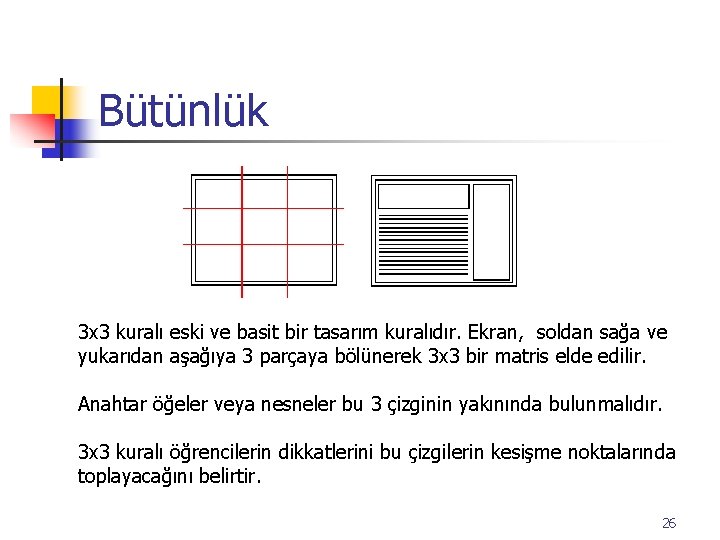 Bütünlük

3x3 kuralı eski ve basit bir tasarım kuralıdır. Ekran, soldan sağa ve yukarıdan aşağıya 3 parçaya bölünerek 3x3 bir matris elde edilir.

Anahtar öğeler veya nesneler bu 3 çizginin yakınında bulunmalıdır.

3x3 kuralı öğrencilerin dikkatlerini bu çizgilerin kesişme noktalarında toplayacağını belirtir.

26